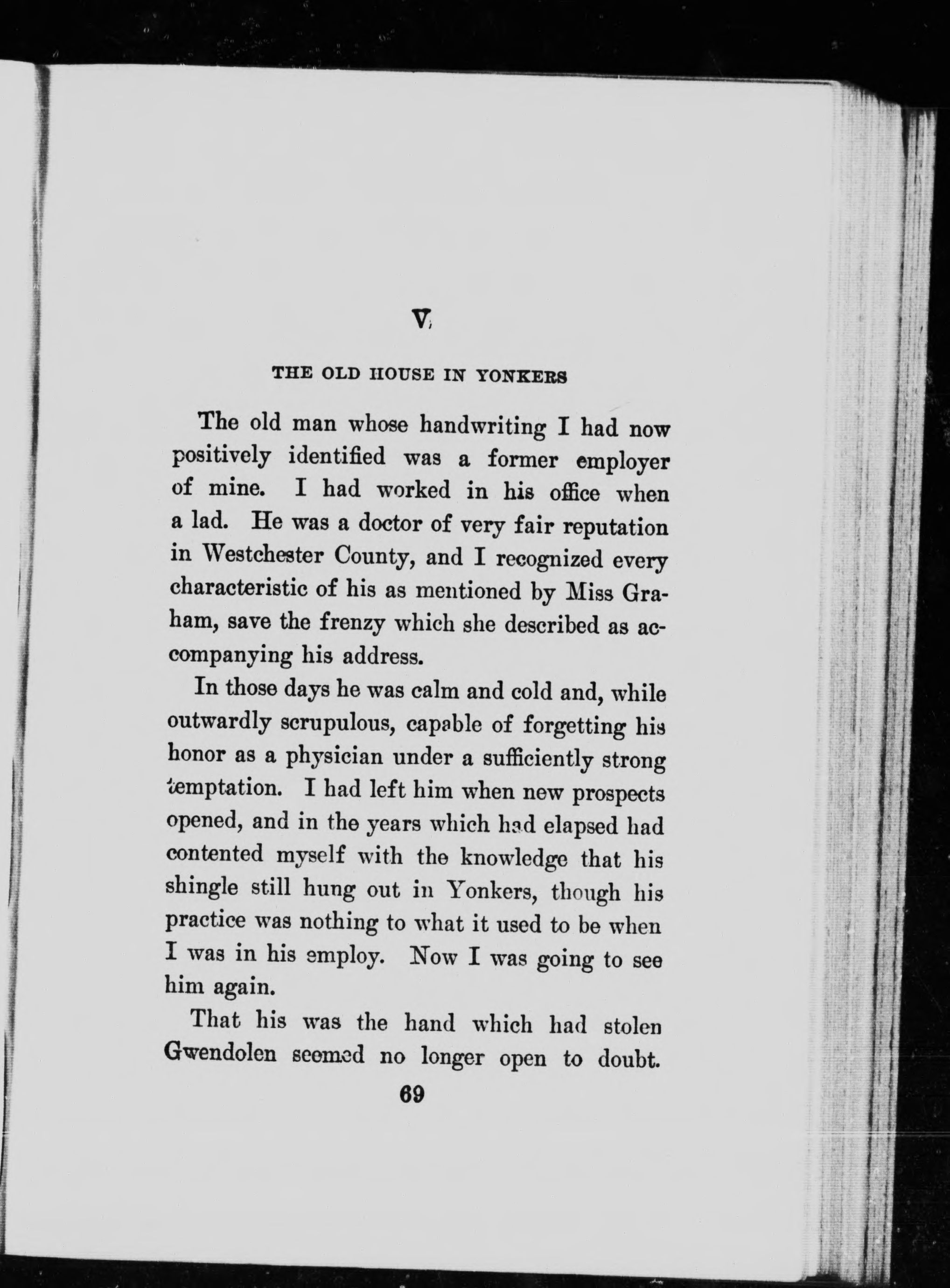 V

THE OLD HOUSE IN YONKERS

The old man whose handwriting I had now positively identified was a former employer of mine. I had worked in his office when a lad. He was a doctor of very fair reputation in Westchester County, and I recognized every characteristic of his as mentioned by Miss Graham, save the frenzy which she described as accompanying his address.

In those days he was calm and cold and, while outwardly scrupulous, capable of forgetting his honor as a physician under a sufficiently strong temptation. I had left him when new prospects opened, and in the years which had elapsed had contented myself with the knowledge that his shingle still hung out in Yonkers, though his practice was nothing to what it used to be when I was in his employ. Now I was going to see him again.

That his was the hand which had stolen Gwendolen seemed no longer open to doubt.

69